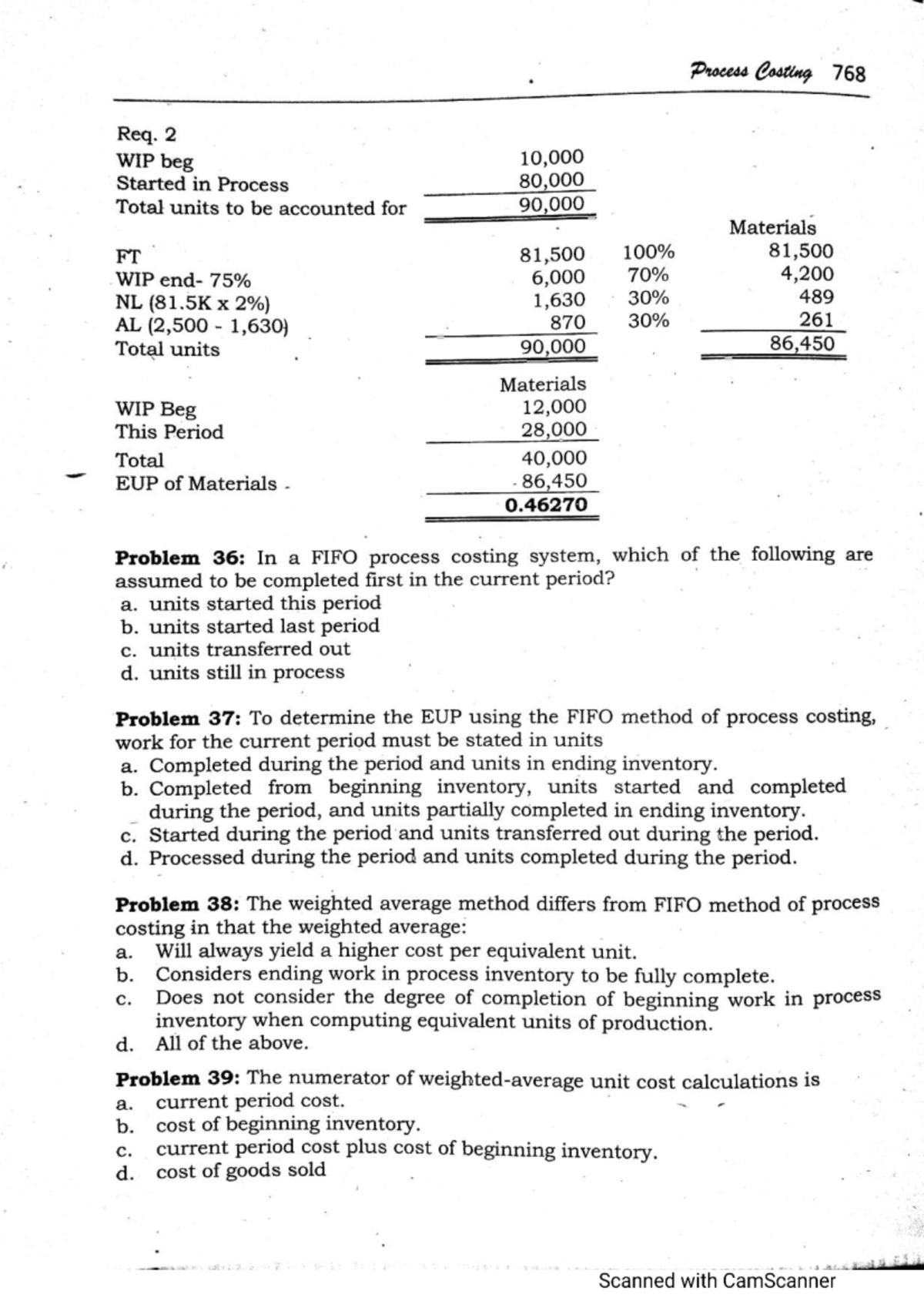 Process Costing 768

Req. 2
WIP beg 10,000
Started in Process 80,000
Total units to be accounted for 90,000

| | | | Materials |
|---|---|---|---|
| FT | 81,500 | 100% | 81,500 |
| WIP end- 75% | 6,000 | 70% | 4,200 |
| NL (81.5K x 2%) | 1,630 | 30% | 489 |
| AL (2,500 - 1,630) | 870 | 30% | 261 |
| Total units | 90,000 | | 86,450 |

| | Materials |
|---|---|
| WIP Beg | 12,000 |
| This Period | 28,000 |
| Total | 40,000 |
| EUP of Materials | 86,450 |
| | 0.46270 |

Problem 36: In a FIFO process costing system, which of the following are assumed to be completed first in the current period?
a. units started this period
b. units started last period
c. units transferred out
d. units still in process

Problem 37: To determine the EUP using the FIFO method of process costing, work for the current period must be stated in units
a. Completed during the period and units in ending inventory.
b. Completed from beginning inventory, units started and completed during the period, and units partially completed in ending inventory.
c. Started during the period and units transferred out during the period.
d. Processed during the period and units completed during the period.

Problem 38: The weighted average method differs from FIFO method of process costing in that the weighted average:
a. Will always yield a higher cost per equivalent unit.
b. Considers ending work in process inventory to be fully complete.
c. Does not consider the degree of completion of beginning work in process inventory when computing equivalent units of production.
d. All of the above.

Problem 39: The numerator of weighted-average unit cost calculations is
a. current period cost.
b. cost of beginning inventory.
c. current period cost plus cost of beginning inventory.
d. cost of goods sold

Scanned with CamScanner